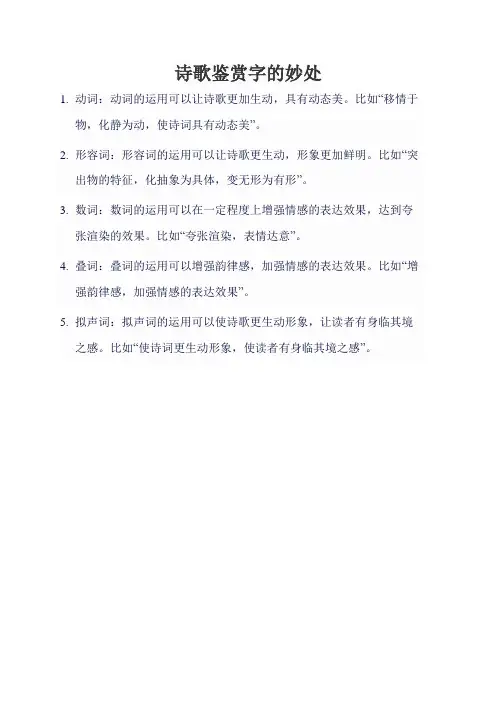 诗歌鉴赏字的妙处

1. 动词：动词的运用可以让诗歌更加生动，具有动态美。比如“移情于物，化静为动，使诗词具有动态美”。

2. 形容词：形容词的运用可以让诗歌更生动，形象更加鲜明。比如“突出物的特征，化抽象为具体，变无形为有形”。

3. 数词：数词的运用可以在一定程度上增强情感的表达效果，达到夸张渲染的效果。比如“夸张渲染，表情达意”。

4. 叠词：叠词的运用可以增强韵律感，加强情感的表达效果。比如“增强韵律感，加强情感的表达效果”。

5. 拟声词：拟声词的运用可以使诗歌更生动形象，让读者有身临其境之感。比如“使诗词更生动形象，使读者有身临其境之感”。